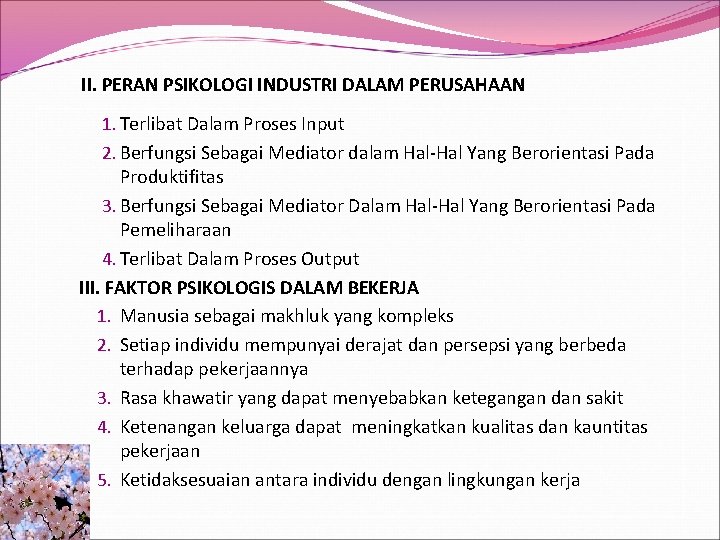 II. PERAN PSIKOLOGI INDUSTRI DALAM PERUSAHAAN

1. Terlibat Dalam Proses Input
2. Berfungsi Sebagai Mediator dalam Hal-Hal Yang Berorientasi Pada Produktifitas
3. Berfungsi Sebagai Mediator Dalam Hal-Hal Yang Berorientasi Pada Pemeliharaan
4. Terlibat Dalam Proses Output

III. FAKTOR PSIKOLOGIS DALAM BEKERJA

1. Manusia sebagai makhluk yang kompleks
2. Setiap individu mempunyai derajat dan persepsi yang berbeda terhadap pekerjaannya
3. Rasa khawatir yang dapat menyebabkan ketegangan dan sakit
4. Ketenangan keluarga dapat meningkatkan kualitas dan kauntitas pekerjaan
5. Ketidaksesuaian antara individu dengan lingkungan kerja